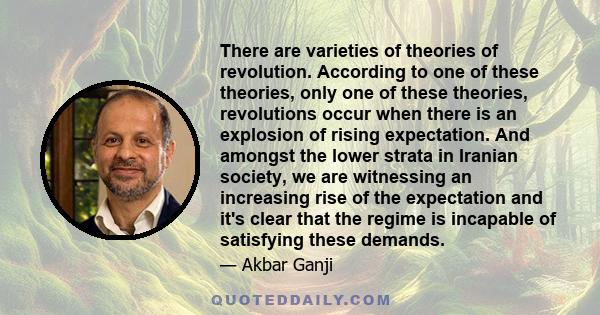 There are varieties of theories of revolution. According to one of these theories, only one of these theories, revolutions occur when there is an explosion of rising expectation. And amongst the lower strata in Iranian society, we are witnessing an increasing rise of the expectation and it's clear that the regime is incapable of satisfying these demands.

— Akbar Ganji

QUOTEDDAILY.COM